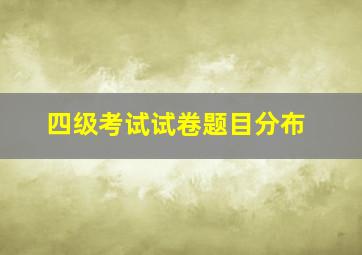 四级考试试卷题目分布